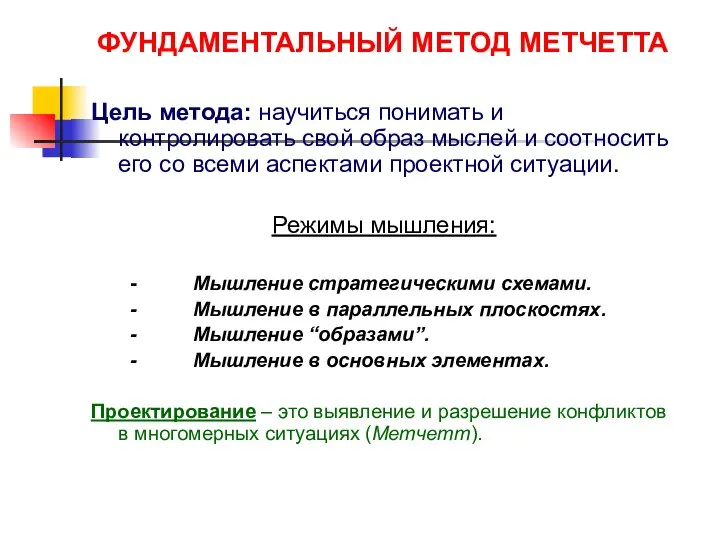 ФУНДАМЕНТАЛЬНЫЙ МЕТОД МЕТЧЕТТА

Цель метода: научиться понимать и контролировать свой образ мыслей и соотносить его со всеми аспектами проектной ситуации.

Режимы мышления:

- Мышление стратегическими схемами.
- Мышление в параллельных плоскостях.
- Мышление “образами”.
- Мышление в основных элементах.

Проектирование – это выявление и разрешение конфликтов в многомерных ситуациях (Метчетт).